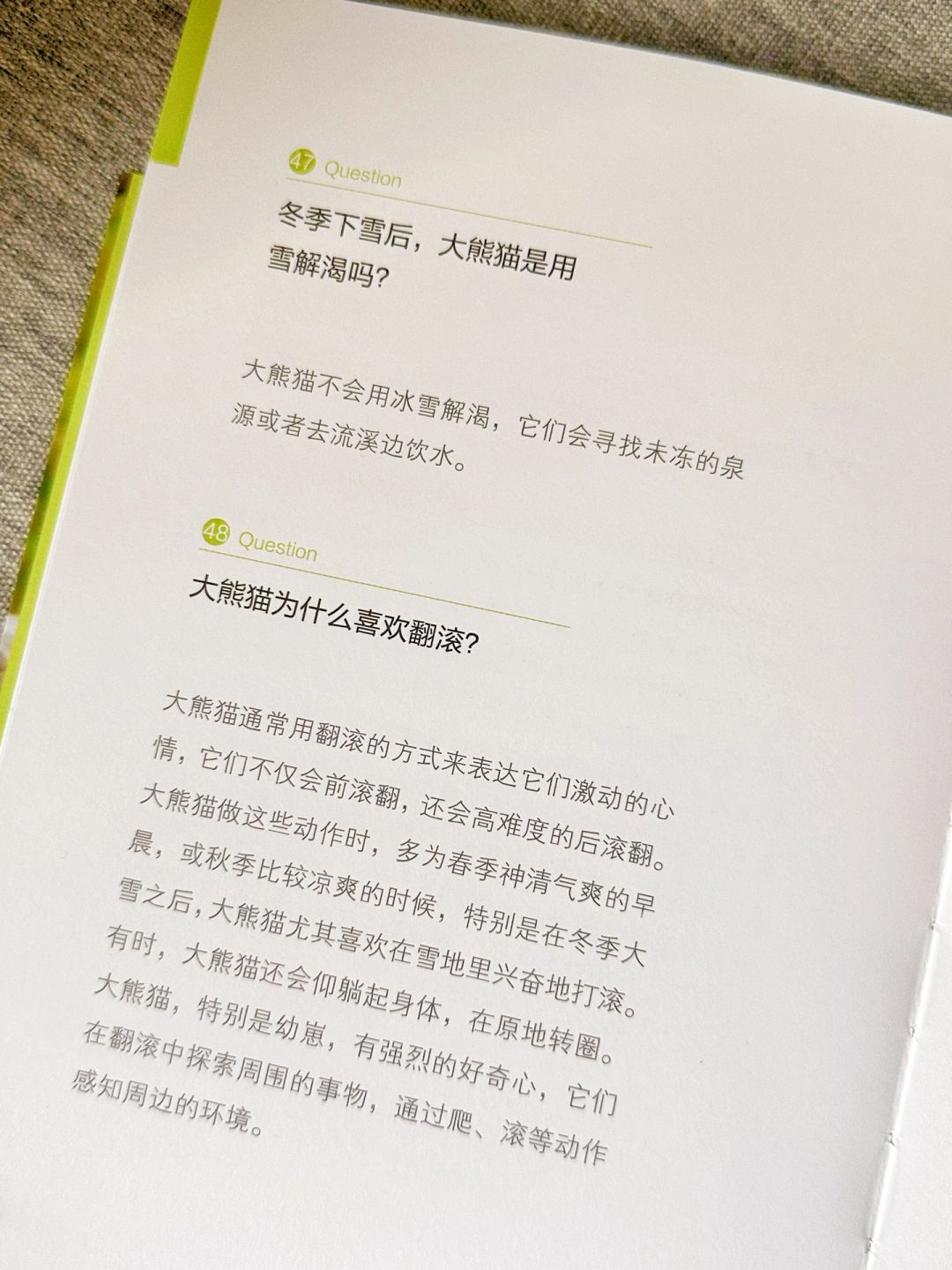 47 Question

冬季下雪后，大熊猫是用雪解渴吗？

大熊猫不会用冰雪解渴，它们会寻找未冻的泉源或者去流溪边饮水。

48 Question

大熊猫为什么喜欢翻滚？

大熊猫通常用翻滚的方式来表达它们激动的心情，它们不仅会前滚翻，还会高难度的后滚翻。大熊猫做这些动作时，多为春季神清气爽的早晨，或秋季比较凉爽的时候，特别是在冬季大雪之后，大熊猫尤其喜欢在雪地里兴奋地打滚。有时，大熊猫还会仰躺起身体，在原地转圈。大熊猫，特别是幼崽，有强烈的好奇心，它们在翻滚中探索周围的事物，通过爬、滚等动作感知周边的环境。